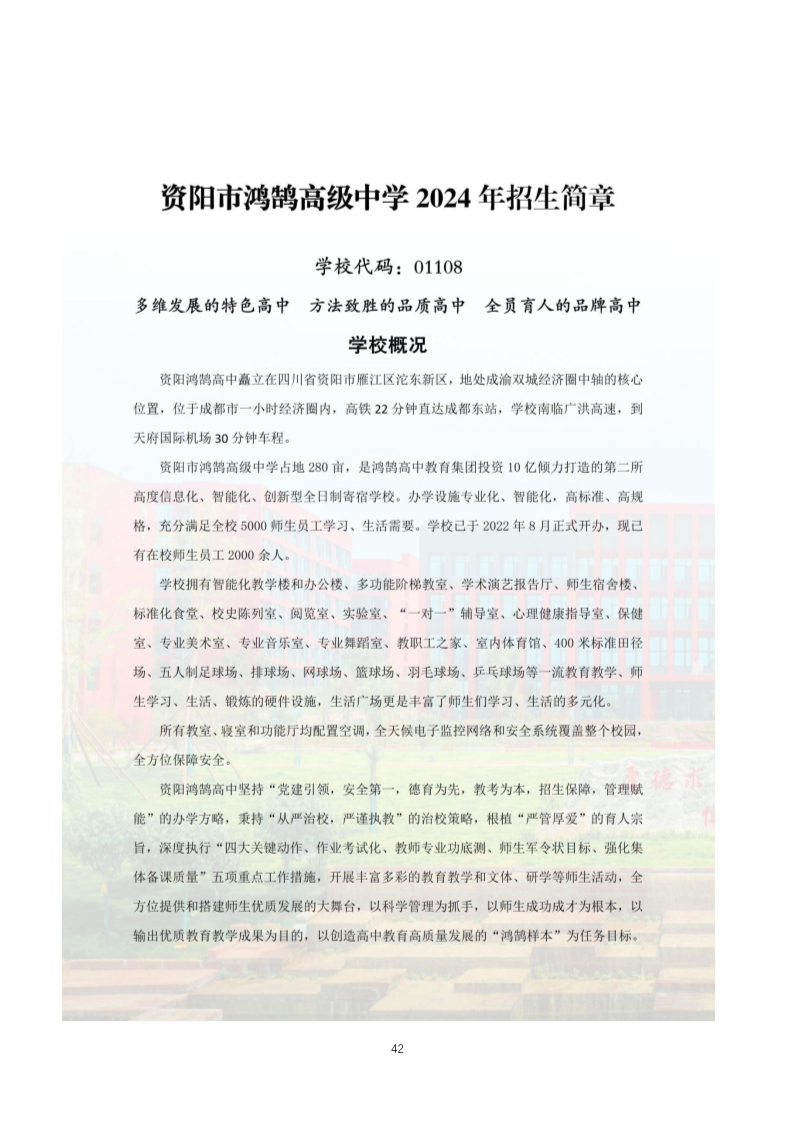 资阳市鸿鹄高级中学 2024 年招生简章

学校代码：01108

多维发展的特色高中　方法致胜的品质高中　全员育人的品牌高中

学校概况

资阳鸿鹄高中矗立在四川省资阳市雁江区沱东新区，地处成渝双城经济圈中轴的核心位置，位于成都市一小时经济圈内，高铁 22 分钟直达成都东站，学校南临广洪高速，到天府国际机场 30 分钟车程。

资阳市鸿鹄高级中学占地 280 亩，是鸿鹄高中教育集团投资 10 亿倾力打造的第二所高度信息化、智能化、创新型全日制寄宿学校。办学设施专业化、智能化，高标准、高规格，充分满足全校 5000 师生员工学习、生活需要。学校已于 2022 年 8 月正式开办，现已有在校师生员工 2000 余人。

学校拥有智能化教学楼和办公楼、多功能阶梯教室、学术演艺报告厅、师生宿舍楼、标准化食堂、校史陈列室、阅览室、实验室、“一对一”辅导室、心理健康指导室、保健室、专业美术室、专业音乐室、专业舞蹈室、教职工之家、室内体育馆、400 米标准田径场、五人制足球场、排球场、网球场、篮球场、羽毛球场、乒乓球场等一流教育教学、师生学习、生活、锻炼的硬件设施，生活广场更是丰富了师生们学习、生活的多元化。

所有教室、寝室和功能厅均配置空调，全天候电子监控网络和安全系统覆盖整个校园，全方位保障安全。

资阳鸿鹄高中坚持“党建引领，安全第一，德育为先，教考为本，招生保障，管理赋能”的办学方略，秉持“从严治校，严谨执教”的治校策略，根植“严管厚爱”的育人宗旨，深度执行“四大关键动作、作业考试化、教师专业功底测、师生军令状目标、强化集体备课质量”五项重点工作措施，开展丰富多彩的教育教学和文体、研学等师生活动，全方位提供和搭建师生优质发展的大舞台，以科学管理为抓手，以师生成功成才为根本，以输出优质教育教学成果为目的，以创造高中教育高质量发展的“鸿鹄样本”为任务目标。

42